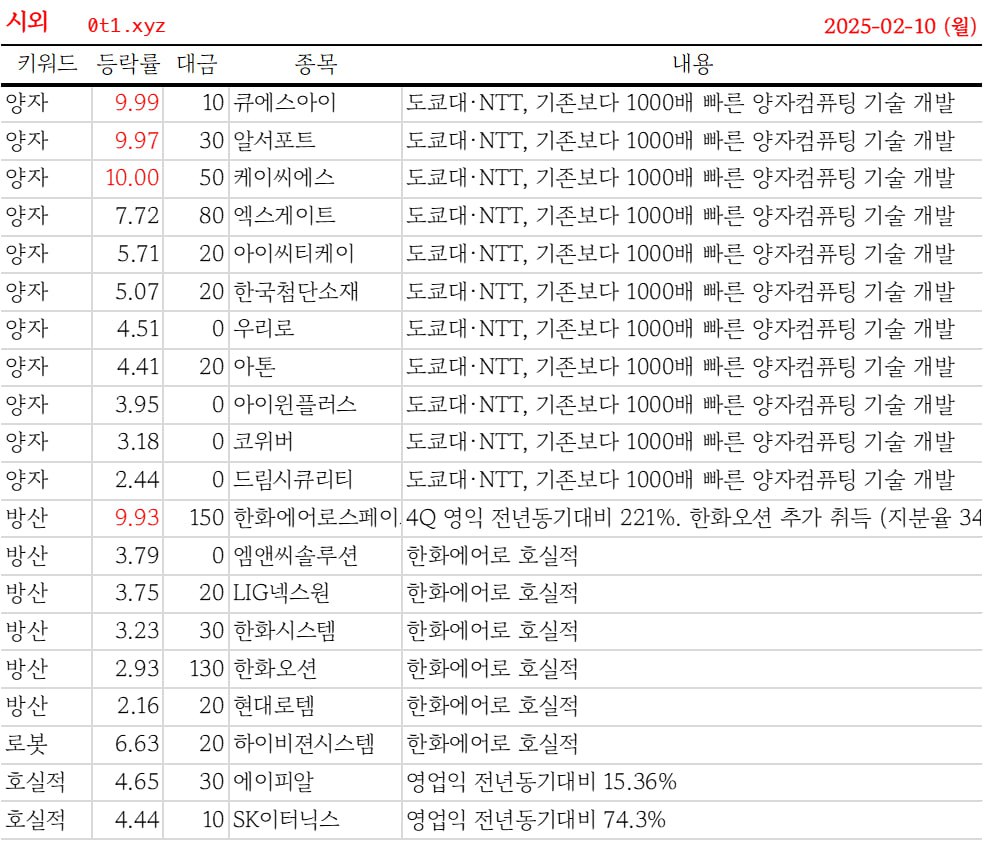 시외 0t1.xyz 2025-02-10 (월)

| 키워드 | 등락률 | 대금 | 종목 | 내용 |
|---|---|---|---|---|
| 양자 | 9.99 | 10 | 큐에스아이 | 도쿄대·NTT, 기존보다 1000배 빠른 양자컴퓨팅 기술 개발 |
| 양자 | 9.97 | 30 | 알서포트 | 도쿄대·NTT, 기존보다 1000배 빠른 양자컴퓨팅 기술 개발 |
| 양자 | 10.00 | 50 | 케이씨에스 | 도쿄대·NTT, 기존보다 1000배 빠른 양자컴퓨팅 기술 개발 |
| 양자 | 7.72 | 80 | 엑스게이트 | 도쿄대·NTT, 기존보다 1000배 빠른 양자컴퓨팅 기술 개발 |
| 양자 | 5.71 | 20 | 아이씨티케이 | 도쿄대·NTT, 기존보다 1000배 빠른 양자컴퓨팅 기술 개발 |
| 양자 | 5.07 | 20 | 한국첨단소재 | 도쿄대·NTT, 기존보다 1000배 빠른 양자컴퓨팅 기술 개발 |
| 양자 | 4.51 | 0 | 우리로 | 도쿄대·NTT, 기존보다 1000배 빠른 양자컴퓨팅 기술 개발 |
| 양자 | 4.41 | 20 | 아톤 | 도쿄대·NTT, 기존보다 1000배 빠른 양자컴퓨팅 기술 개발 |
| 양자 | 3.95 | 0 | 아이윈플러스 | 도쿄대·NTT, 기존보다 1000배 빠른 양자컴퓨팅 기술 개발 |
| 양자 | 3.18 | 0 | 코위버 | 도쿄대·NTT, 기존보다 1000배 빠른 양자컴퓨팅 기술 개발 |
| 양자 | 2.44 | 0 | 드림시큐리티 | 도쿄대·NTT, 기존보다 1000배 빠른 양자컴퓨팅 기술 개발 |
| 방산 | 9.93 | 150 | 한화에어로스페이 | 4Q 영익 전년동기대비 221%. 한화오션 추가 취득 (지분율 34 |
| 방산 | 3.79 | 0 | 엠앤씨솔루션 | 한화에어로 호실적 |
| 방산 | 3.75 | 20 | LIG넥스원 | 한화에어로 호실적 |
| 방산 | 3.23 | 30 | 한화시스템 | 한화에어로 호실적 |
| 방산 | 2.93 | 130 | 한화오션 | 한화에어로 호실적 |
| 방산 | 2.16 | 20 | 현대로템 | 한화에어로 호실적 |
| 로봇 | 6.63 | 20 | 하이비젼시스템 | 한화에어로 호실적 |
| 호실적 | 4.65 | 30 | 에이피알 | 영업익 전년동기대비 15.36% |
| 호실적 | 4.44 | 10 | SK이터닉스 | 영업익 전년동기대비 74.3% |